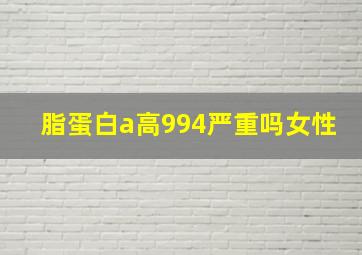 脂蛋白a高994严重吗女性